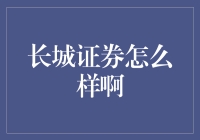 长城证券怎么样啊